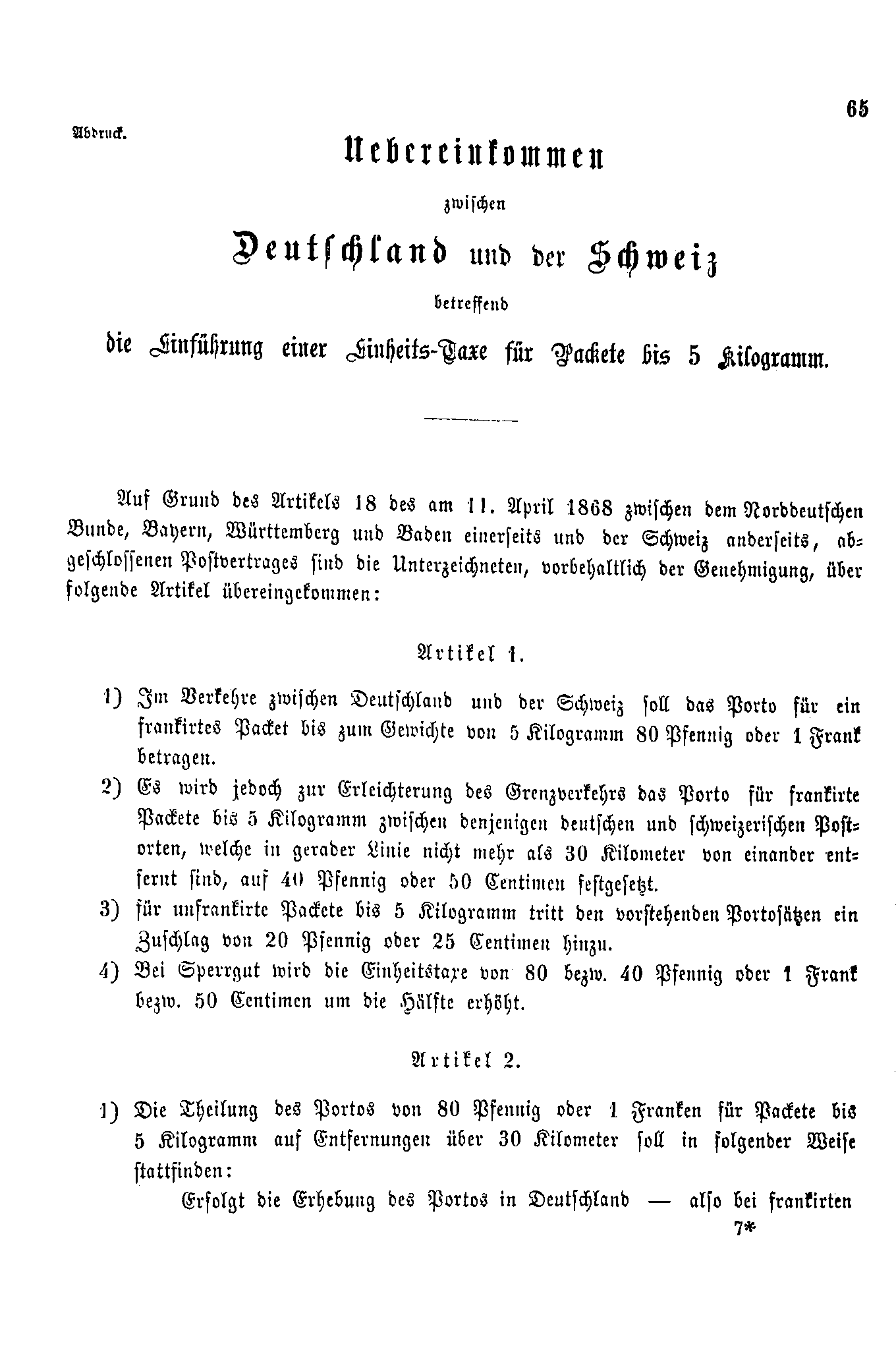 65

Abdruck.

Uebereinkommen

zwischen

Deutschland und der Schweiz

betreffend

die Einführung einer Einheits-Taxe für Packete bis 5 Kilogramm.

Auf Grund des Artikels 18 des am 11. April 1868 zwischen dem Norddeutschen Bunde, Bayern, Württemberg und Baden einerseits und der Schweiz anderseits, abgeschlossenen Postvertrages sind die Unterzeichneten, vorbehaltlich der Genehmigung, über folgende Artikel übereingekommen:

Artikel 1.

1) Im Verkehre zwischen Deutschland und der Schweiz soll das Porto für ein frankirtes Packet bis zum Gewichte von 5 Kilogramm 80 Pfennig oder 1 Frank betragen.

2) Es wird jedoch zur Erleichterung des Grenzverkehrs das Porto für frankirte Packete bis 5 Kilogramm zwischen denjenigen deutschen und schweizerischen Postorten, welche in gerader Linie nicht mehr als 30 Kilometer von einander entfernt sind, auf 40 Pfennig oder 50 Centimen festgesetzt.

3) für unfrankirte Packete bis 5 Kilogramm tritt den vorstehenden Portosätzen ein Zuschlag von 20 Pfennig oder 25 Centimen hinzu.

4) Bei Sperrgut wird die Einheitstaxe von 80 bezw. 40 Pfennig oder 1 Frank bezw. 50 Centimen um die Hälfte erhöht.

Artikel 2.

1) Die Theilung des Portos von 80 Pfennig oder 1 Franken für Packete bis 5 Kilogramm auf Entfernungen über 30 Kilometer soll in folgender Weise stattfinden:

Erfolgt die Erhebung des Portos in Deutschland — also bei frankirten

7*